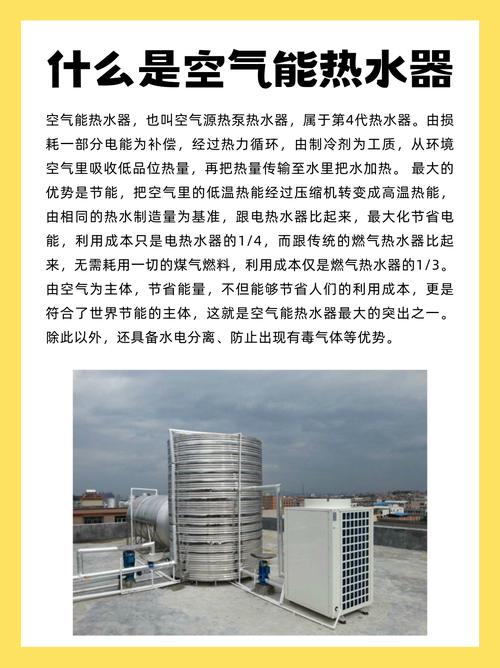 什么是空气能热水器

空气能热水器，也叫空气源热泵热水器，属于第4代热水器。由损耗一部分电能为补偿，经过热力循环，由制冷剂为工质，从环境空气里吸收低品位热量，再把热量传输至水里把水加热。 最大的优势是节能，把空气里的低温热能经过压缩机转变成高温热能，由相同的热水制造量为基准，跟电热水器比起来，最大化节省电能，利用成本只是电热水器的1/4，而跟传统的燃气热水器比起来，无需耗用一切的煤气燃料，利用成本仅是燃气热水器的1/3。由空气为主体，节省能量，不但能够节省人们的利用成本，更是符合了世界节能的主体，这就是空气能热水器最大的突出之一。除此以外，还具备水电分离、防止出现有毒气体等优势。